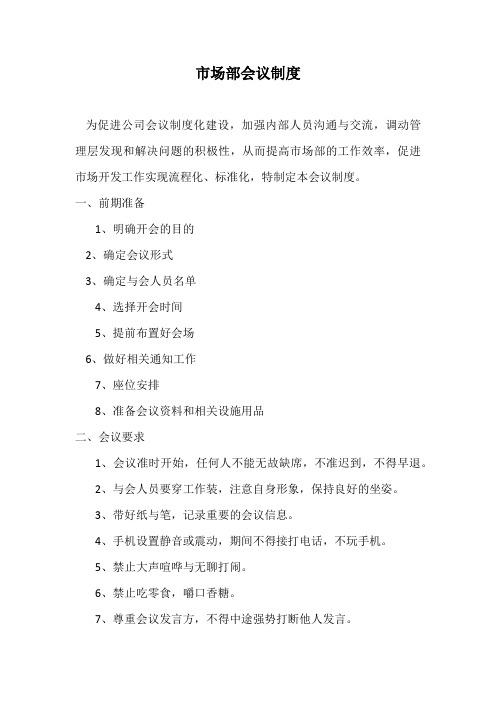 市场部会议制度

为促进公司会议制度化建设，加强内部人员沟通与交流，调动管理层发现和解决问题的积极性，从而提高市场部的工作效率，促进市场开发工作实现流程化、标准化，特制定本会议制度。

一、前期准备

1、明确开会的目的

2、确定会议形式

3、确定与会人员名单

4、选择开会时间

5、提前布置好会场

6、做好相关通知工作

7、座位安排

8、准备会议资料和相关设施用品

二、会议要求

1、会议准时开始，任何人不能无故缺席，不准迟到，不得早退。

2、与会人员要穿工作装，注意自身形象，保持良好的坐姿。

3、带好纸与笔，记录重要的会议信息。

4、手机设置静音或震动，期间不得接打电话，不玩手机。

5、禁止大声喧哗与无聊打闹。

6、禁止吃零食，嚼口香糖。

7、尊重会议发言方，不得中途强势打断他人发言。